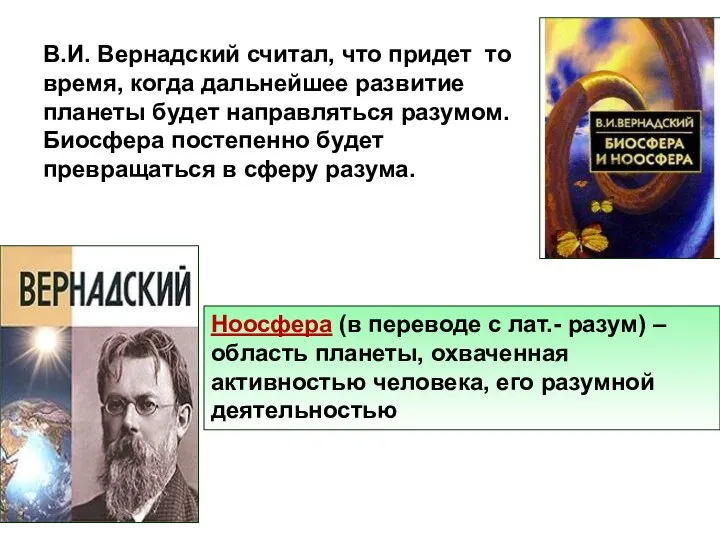 В.И. Вернадский считал, что придет то время, когда дальнейшее развитие планеты будет направляться разумом. Биосфера постепенно будет превращаться в сферу разума.

В.И.ВЕРНАДСКИЙ
БИОСФЕРА И НООСФЕРА

ВЕРНАДСКИЙ

Ноосфера (в переводе с лат.- разум) – область планеты, охваченная активностью человека, его разумной деятельностью